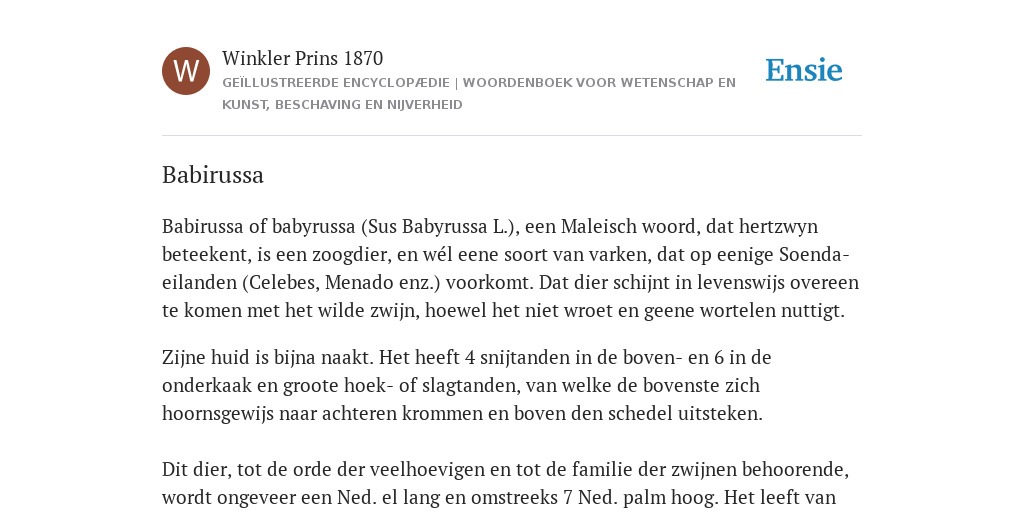 W

Winkler Prins 1870
GEÏLLUSTREERDE ENCYCLOPÆDIE | WOORDENBOEK VOOR WETENSCHAP EN KUNST, BESCHAVING EN NIJVERHEID

Ensie

Babirussa

Babirussa of babyrussa (Sus Babyrussa L.), een Maleisch woord, dat hertzwyn beteekent, is een zoogdier, en wél eene soort van varken, dat op eenige Soenda-eilanden (Celebes, Menado enz.) voorkomt. Dat dier schijnt in levenswijs overeen te komen met het wilde zwijn, hoewel het niet wroet en geene wortelen nuttigt.

Zijne huid is bijna naakt. Het heeft 4 snijtanden in de boven- en 6 in de onderkaak en groote hoek- of slagtanden, van welke de bovenste zich hoornsgewijs naar achteren krommen en boven den schedel uitsteken.

Dit dier, tot de orde der veelhoevigen en tot de familie der zwijnen behoorende, wordt ongeveer een Ned. el lang en omstreeks 7 Ned. palm hoog. Het leeft van